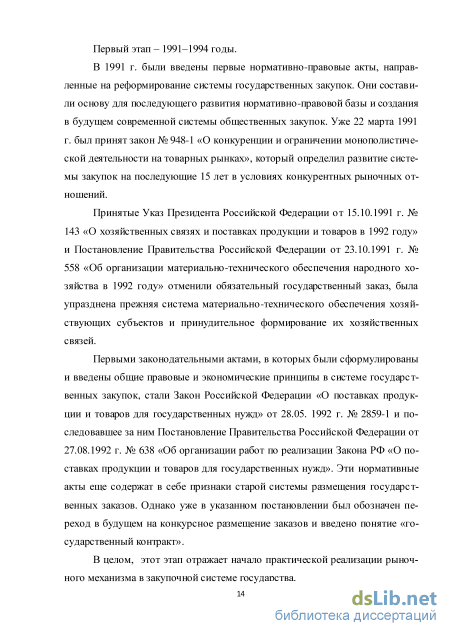 Первый этап – 1991–1994 годы.

В 1991 г. были введены первые нормативно-правовые акты, направленные на реформирование системы государственных закупок. Они составили основу для последующего развития нормативно-правовой базы и создания в будущем современной системы общественных закупок. Уже 22 марта 1991 г. был принят закон № 948-1 «О конкуренции и ограничении монополистической деятельности на товарных рынках», который определил развитие системы закупок на последующие 15 лет в условиях конкурентных рыночных отношений.

Принятые Указ Президента Российской Федерации от 15.10.1991 г. № 143 «О хозяйственных связях и поставках продукции и товаров в 1992 году» и Постановление Правительства Российской Федерации от 23.10.1991 г. № 558 «Об организации материально-технического обеспечения народного хозяйства в 1992 году» отменили обязательный государственный заказ, была упразднена прежняя система материально-технического обеспечения хозяйствующих субъектов и принудительное формирование их хозяйственных связей.

Первыми законодательными актами, в которых были сформулированы и введены общие правовые и экономические принципы в системе государственных закупок, стали Закон Российской Федерации «О поставках продукции и товаров для государственных нужд» от 28.05. 1992 г. № 2859-1 и последовавшее за ним Постановление Правительства Российской Федерации от 27.08.1992 г. № 638 «Об организации работ по реализации Закона РФ «О поставках продукции и товаров для государственных нужд». Эти нормативные акты еще содержат в себе признаки старой системы размещения государственных заказов. Однако уже в указанном постановлении был обозначен переход в будущем на конкурсное размещение заказов и введено понятие «государственный контракт».

В целом, этот этап отражает начало практической реализации рыночного механизма в закупочной системе государства.

14

dsLib.net
библиотека диссертаций